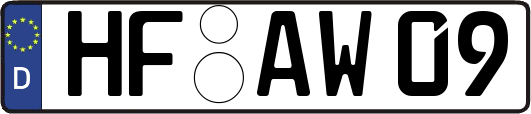 D
HF AW 09